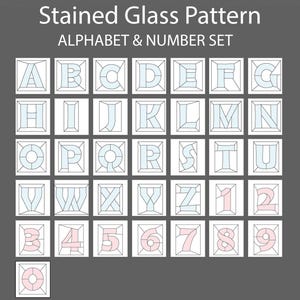 Stained Glass Pattern

ALPHABET & NUMBER SET

A B C D E F G
H I J K L M N
O P Q R S T U
V W X Y Z 1 2
3 4 5 6 7 8 9
0